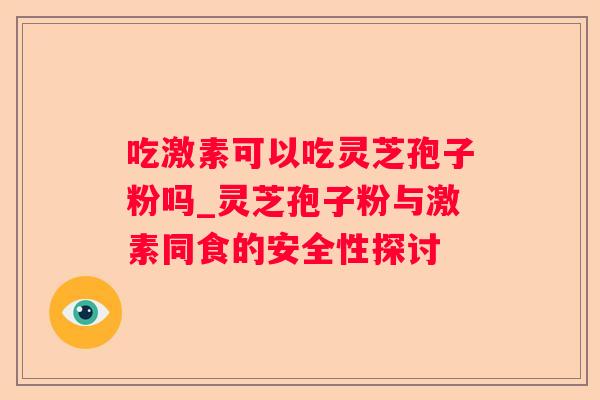 吃激素可以吃灵芝孢子粉吗_灵芝孢子粉与激素同食的安全性探讨